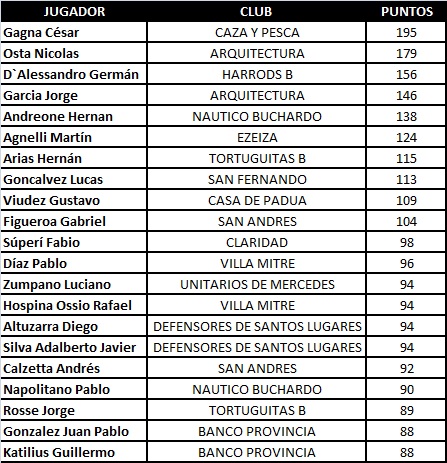 | JUGADOR | CLUB | PUNTOS |
|---|---|---|
| Gagna César | CAZA Y PESCA | 195 |
| Osta Nicolas | ARQUITECTURA | 179 |
| D`Alessandro Germán | HARRODS B | 156 |
| Garcia Jorge | ARQUITECTURA | 146 |
| Andreone Hernan | NAUTICO BUCHARDO | 138 |
| Agnelli Martín | EZEIZA | 124 |
| Arias Hernán | TORTUGUITAS B | 115 |
| Goncalvez Lucas | SAN FERNANDO | 113 |
| Viudez Gustavo | CASA DE PADUA | 109 |
| Figueroa Gabriel | SAN ANDRES | 104 |
| Súperí Fabio | CLARIDAD | 98 |
| Díaz Pablo | VILLA MITRE | 96 |
| Zumpano Luciano | UNITARIOS DE MERCEDES | 94 |
| Hospina Ossio Rafael | VILLA MITRE | 94 |
| Altuzarra Diego | DEFENSORES DE SANTOS LUGARES | 94 |
| Silva Adalberto Javier | DEFENSORES DE SANTOS LUGARES | 94 |
| Calzetta Andrés | SAN ANDRES | 92 |
| Napolitano Pablo | NAUTICO BUCHARDO | 90 |
| Rosse Jorge | TORTUGUITAS B | 89 |
| Gonzalez Juan Pablo | BANCO PROVINCIA | 88 |
| Katilius Guillermo | BANCO PROVINCIA | 88 |